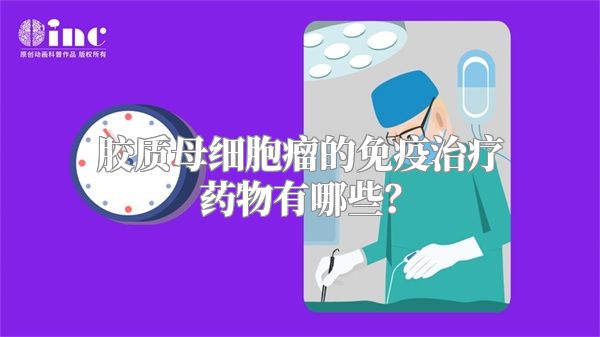 inc
原创动画科普作品 版权所有

胶质母细胞瘤的免疫治疗药物有哪些？